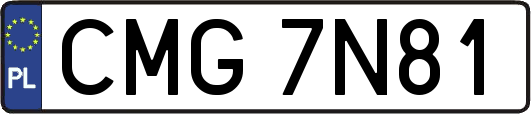 PL
CMG 7N81